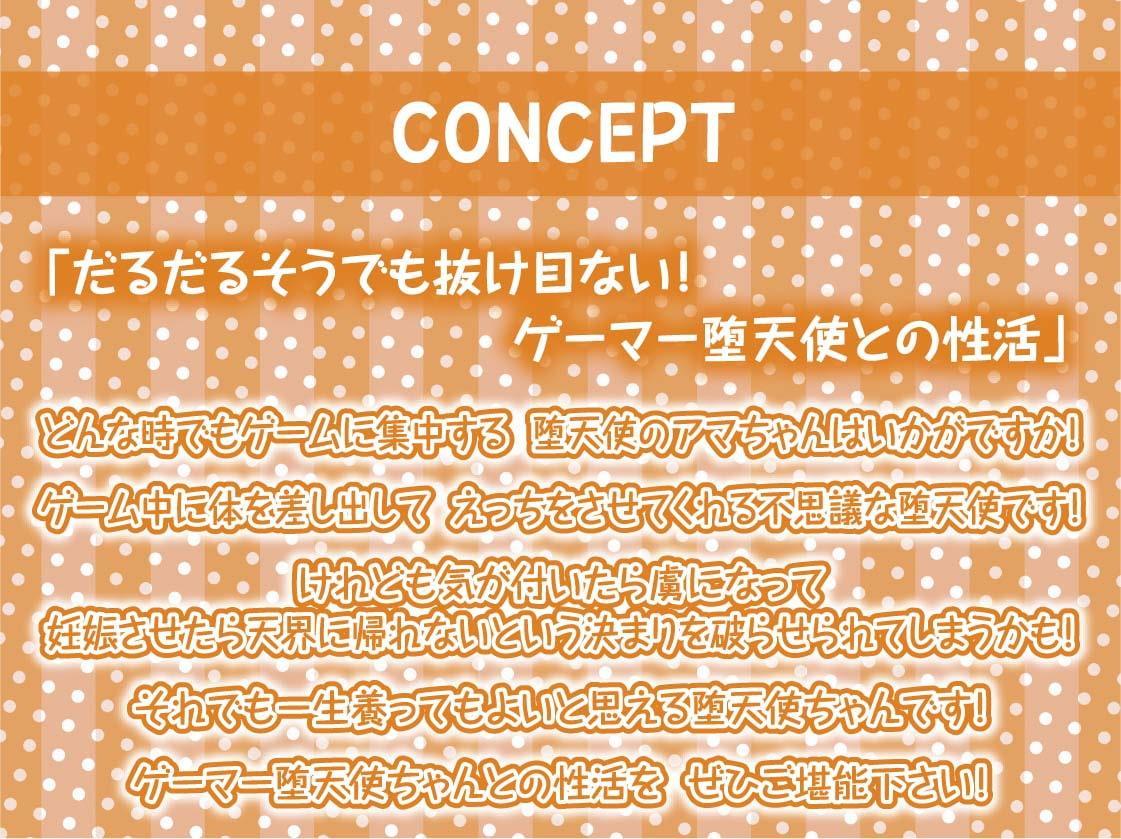 CONCEPT

「だるだるそうでも抜け目ない!
ゲーマー堕天使との性活」

どんな時でもゲームに集中する 堕天使のアマちゃんはいかがですか!

ゲーム中に体を差し出して えっちをさせてくれる不思議な堕天使です!

けれども気が付いたら虜になって
妊娠させたら天界に帰れないという決まりを破らせられてしまうかも!

それでも一生養ってもよいと思える堕天使ちゃんです!

ゲーマー堕天使ちゃんとの性活を ぜひご堪能下さい!